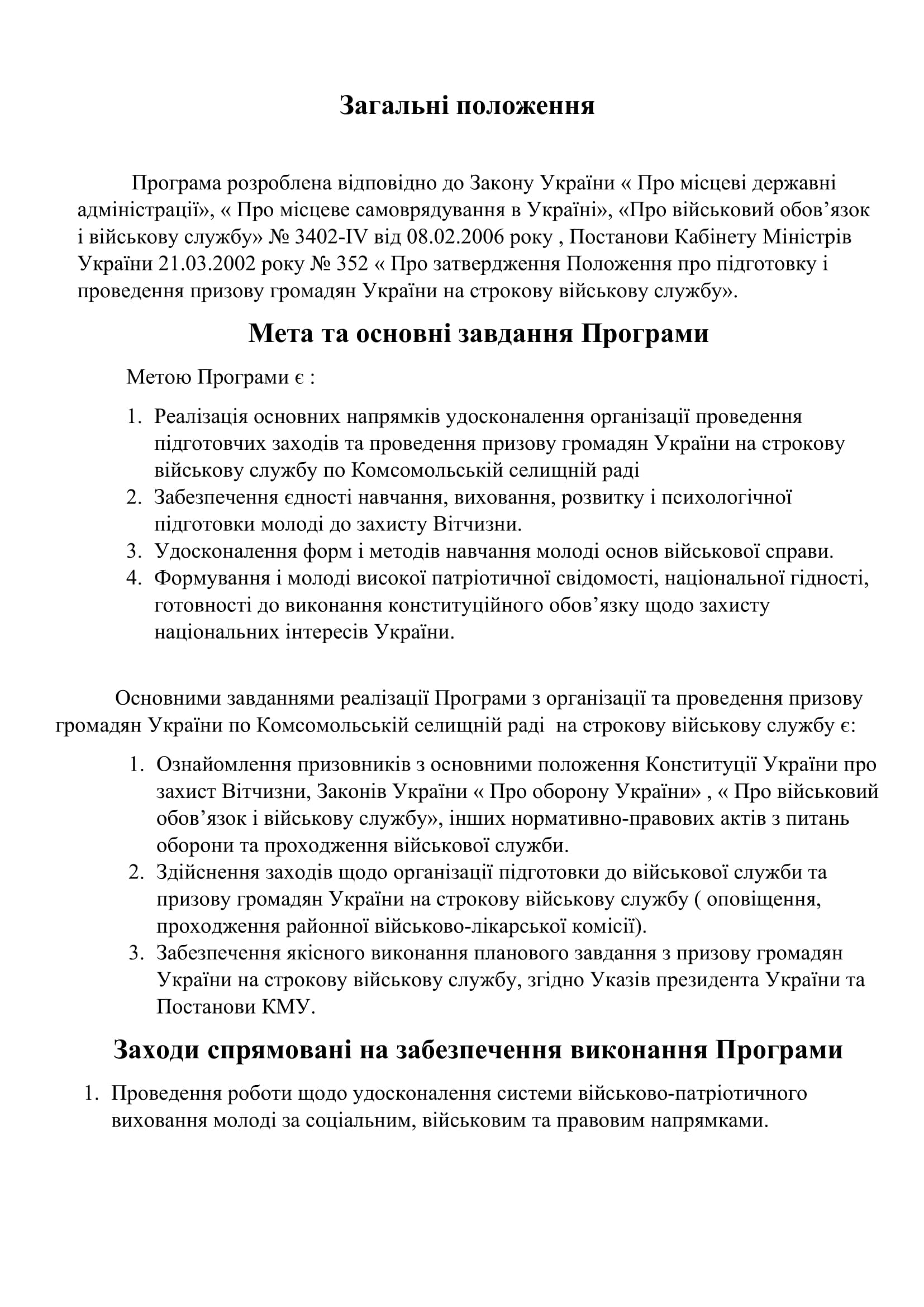 Загальні положення

Програма розроблена відповідно до Закону України « Про місцеві державні адміністрації», « Про місцеве самоврядування в Україні», «Про військовий обов’язок і військову службу» № 3402-IV від 08.02.2006 року , Постанови Кабінету Міністрів України 21.03.2002 року № 352 « Про затвердження Положення про підготовку і проведення призову громадян України на строкову військову службу».

Мета та основні завдання Програми

Метою Програми є :

1. Реалізація основних напрямків удосконалення організації проведення підготовчих заходів та проведення призову громадян України на строкову військову службу по Комсомольській селищній раді
2. Забезпечення єдності навчання, виховання, розвитку і психологічної підготовки молоді до захисту Вітчизни.
3. Удосконалення форм і методів навчання молоді основ військової справи.
4. Формування і молоді високої патріотичної свідомості, національної гідності, готовності до виконання конституційного обов’язку щодо захисту національних інтересів України.

Основними завданнями реалізації Програми з організації та проведення призову громадян України по Комсомольській селищній раді на строкову військову службу є:

1. Ознайомлення призовників з основними положення Конституції України про захист Вітчизни, Законів України « Про оборону України» , « Про військовий обов’язок і військову службу», інших нормативно-правових актів з питань оборони та проходження військової служби.
2. Здійснення заходів щодо організації підготовки до військової служби та призову громадян України на строкову військову службу ( оповіщення, проходження районної військово-лікарської комісії).
3. Забезпечення якісного виконання планового завдання з призову громадян України на строкову військову службу, згідно Указів президента України та Постанови КМУ.

Заходи спрямовані на забезпечення виконання Програми

1. Проведення роботи щодо удосконалення системи військово-патріотичного виховання молоді за соціальним, військовим та правовим напрямками.